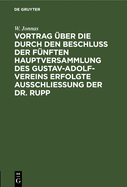 DE GRUYTER

W. Jonnas

VORTRAG ÜBER DIE DURCH DEN BESCHLUSS DER FÜNFTEN HAUPTVERSAMMLUNG DES GUSTAV-ADOLF-VEREINS ERFOLGTE AUSSCHLIESSUNG DER DR. RUPP

DE
G